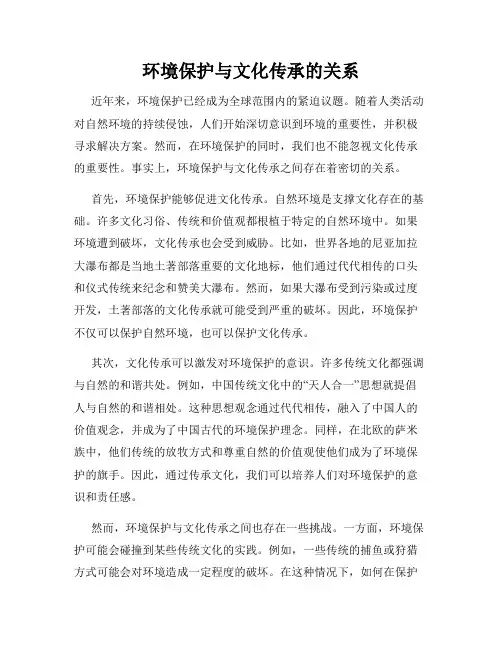 环境保护与文化传承的关系

近年来，环境保护已经成为全球范围内的紧迫议题。随着人类活动对自然环境的持续侵蚀，人们开始深切意识到环境的重要性，并积极寻求解决方案。然而，在环境保护的同时，我们也不能忽视文化传承的重要性。事实上，环境保护与文化传承之间存在着密切的关系。

首先，环境保护能够促进文化传承。自然环境是支撑文化存在的基础。许多文化习俗、传统和价值观都根植于特定的自然环境中。如果环境遭到破坏，文化传承也会受到威胁。比如，世界各地的尼亚加拉大瀑布都是当地土著部落重要的文化地标，他们通过代代相传的口头和仪式传统来纪念和赞美大瀑布。然而，如果大瀑布受到污染或过度开发，土著部落的文化传承就可能受到严重的破坏。因此，环境保护不仅可以保护自然环境，也可以保护文化传承。

其次，文化传承可以激发对环境保护的意识。许多传统文化都强调与自然的和谐共处。例如，中国传统文化中的“天人合一”思想就提倡人与自然的和谐相处。这种思想观念通过代代相传，融入了中国人的价值观念，并成为了中国古代的环境保护理念。同样，在北欧的萨米族中，他们传统的放牧方式和尊重自然的价值观使他们成为了环境保护的旗手。因此，通过传承文化，我们可以培养人们对环境保护的意识和责任感。

然而，环境保护与文化传承之间也存在一些挑战。一方面，环境保护可能会碰撞到某些传统文化的实践。例如，一些传统的捕鱼或狩猎方式可能会对环境造成一定程度的破坏。在这种情况下，如何在保护